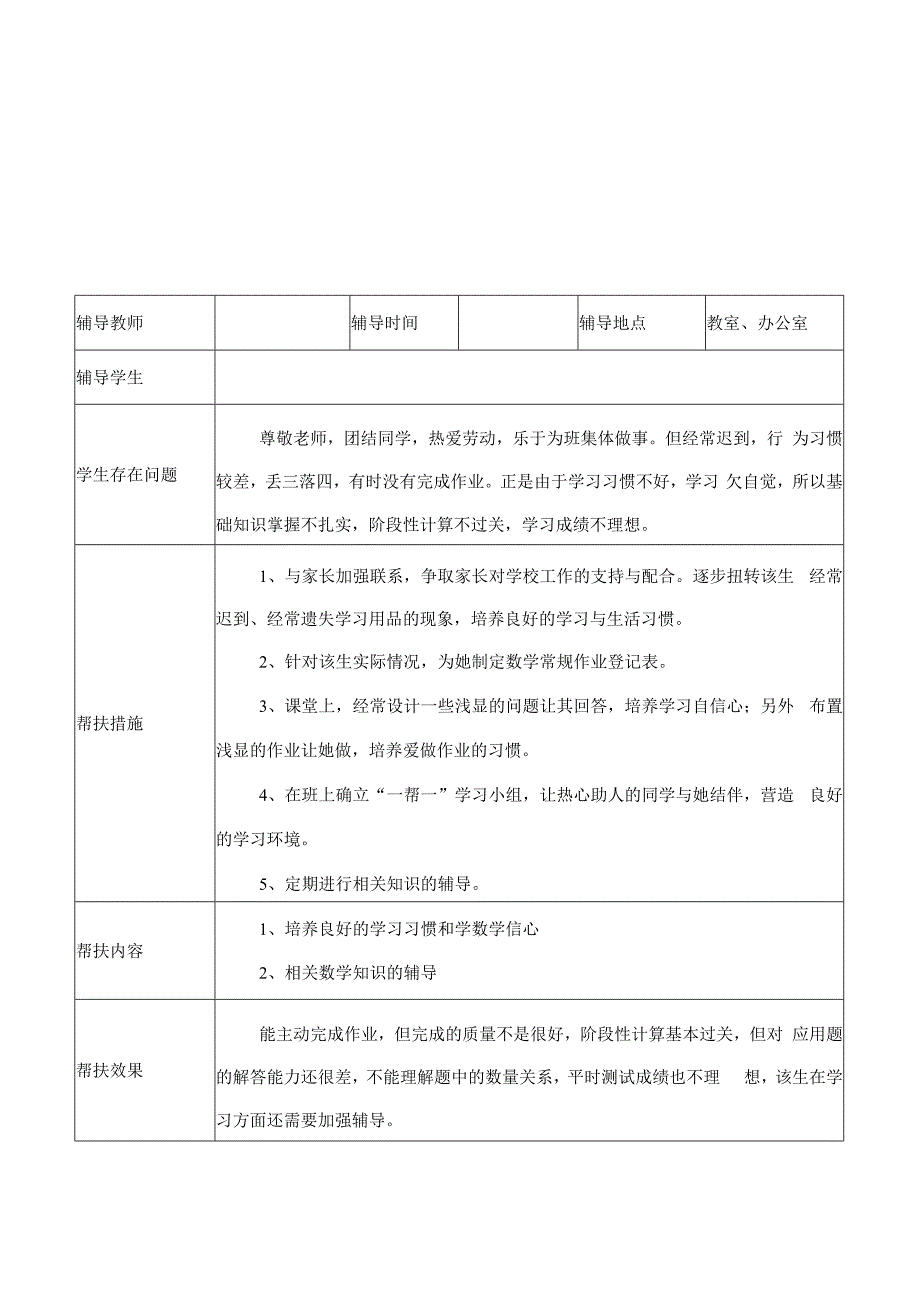 | 辅导教师 | | 辅导时间 | | 辅导地点 | 教室、办公室 |
|---|---|---|---|---|---|
| 辅导学生 | | | | | |
| 学生存在问题 | 尊敬老师，团结同学，热爱劳动，乐于为班集体做事。但经常迟到，行 为习惯较差，丢三落四，有时没有完成作业。正是由于学习习惯不好，学习 欠自觉，所以基础知识掌握不扎实，阶段性计算不过关，学习成绩不理想。 | | | | |
| 帮扶措施 | 1、与家长加强联系，争取家长对学校工作的支持与配合。逐步扭转该生 经常迟到、经常遗失学习用品的现象，培养良好的学习与生活习惯。<br>2、针对该生实际情况，为她制定数学常规作业登记表。<br>3、课堂上，经常设计一些浅显的问题让其回答，培养学习自信心；另外 布置浅显的作业让她做，培养爱做作业的习惯。<br>4、在班上确立“一帮一”学习小组，让热心助人的同学与她结伴，营造 良好的学习环境。<br>5、定期进行相关知识的辅导。 | | | | |
| 帮扶内容 | 1、培养良好的学习习惯和学数学信心<br>2、相关数学知识的辅导 | | | | |
| 帮扶效果 | 能主动完成作业，但完成的质量不是很好，阶段性计算基本过关，但对 应用题的解答能力还很差，不能理解题中的数量关系，平时测试成绩也不理 想，该生在学习方面还需要加强辅导。 | | | | |